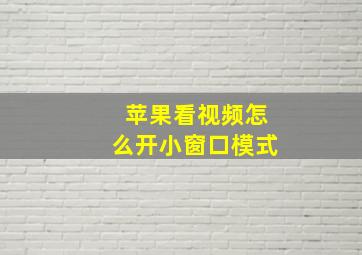 苹果看视频怎么开小窗口模式